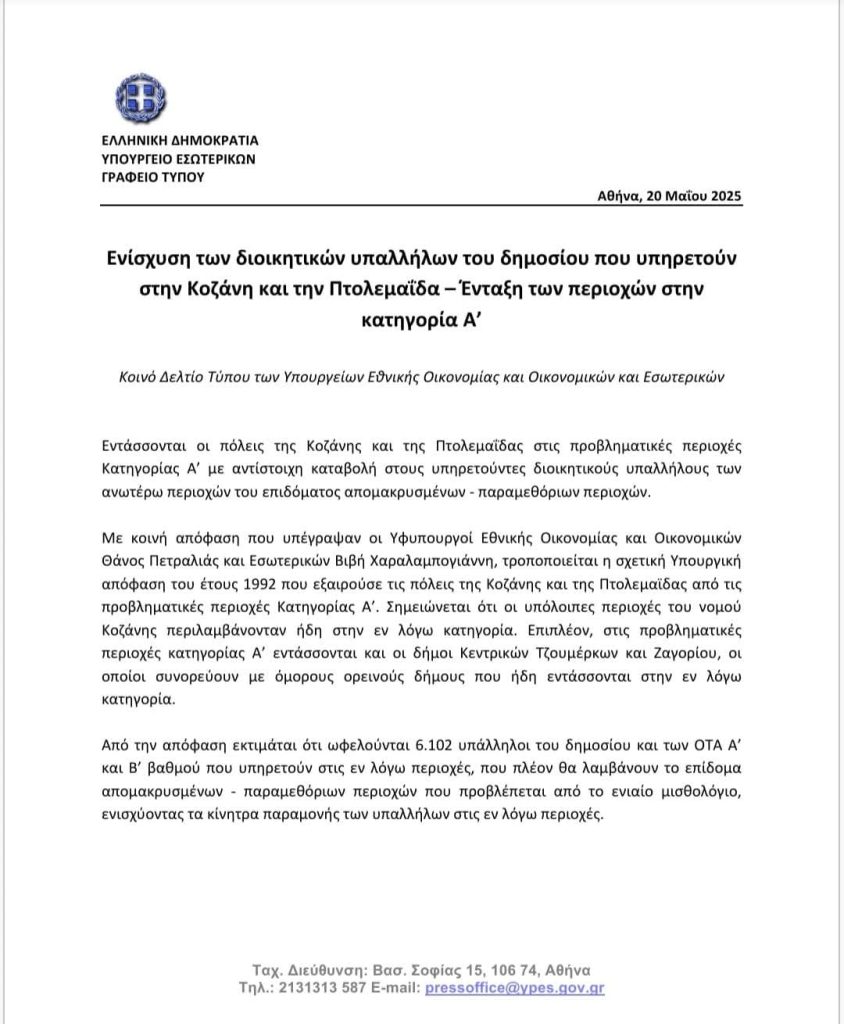 ΕΛΛΗΝΙΚΗ ΔΗΜΟΚΡΑΤΙΑ
ΥΠΟΥΡΓΕΙΟ ΕΣΩΤΕΡΙΚΩΝ
ΓΡΑΦΕΙΟ ΤΥΠΟΥ

Αθήνα, 20 Μαΐου 2025

Ενίσχυση των διοικητικών υπαλλήλων του δημοσίου που υπηρετούν στην Κοζάνη και την Πτολεμαΐδα – Ένταξη των περιοχών στην κατηγορία Α'

Κοινό Δελτίο Τύπου των Υπουργείων Εθνικής Οικονομίας και Οικονομικών και Εσωτερικών

Εντάσσονται οι πόλεις της Κοζάνης και της Πτολεμαΐδας στις προβληματικές περιοχές Κατηγορίας Α' με αντίστοιχη καταβολή στους υπηρετούντες διοικητικούς υπαλλήλους των ανωτέρω περιοχών του επιδόματος απομακρυσμένων - παραμεθόριων περιοχών.

Με κοινή απόφαση που υπέγραψαν οι Υφυπουργοί Εθνικής Οικονομίας και Οικονομικών Θάνος Πετραλιάς και Εσωτερικών Βιβή Χαραλαμπογιάννη, τροποποιείται η σχετική Υπουργική απόφαση του έτους 1992 που εξαιρούσε τις πόλεις της Κοζάνης και της Πτολεμαΐδας από τις προβληματικές περιοχές Κατηγορίας Α'. Σημειώνεται ότι οι υπόλοιπες περιοχές του νομού Κοζάνης περιλαμβάνονταν ήδη στην εν λόγω κατηγορία. Επιπλέον, στις προβληματικές περιοχές κατηγορίας Α' εντάσσονται και οι δήμοι Κεντρικών Τζουμέρκων και Ζαγορίου, οι οποίοι συνορεύουν με όμορους ορεινούς δήμους που ήδη εντάσσονται στην εν λόγω κατηγορία.

Από την απόφαση εκτιμάται ότι ωφελούνται 6.102 υπάλληλοι του δημοσίου και των ΟΤΑ Α' και Β' βαθμού που υπηρετούν στις εν λόγω περιοχές, που πλέον θα λαμβάνουν το επίδομα απομακρυσμένων - παραμεθόριων περιοχών που προβλέπεται από το ενιαίο μισθολόγιο, ενισχύοντας τα κίνητρα παραμονής των υπαλλήλων στις εν λόγω περιοχές.

Ταχ. Διεύθυνση: Βασ. Σοφίας 15, 106 74, Αθήνα
Τηλ.: 2131313 587 E-mail: pressoffice@ypes.gov.gr